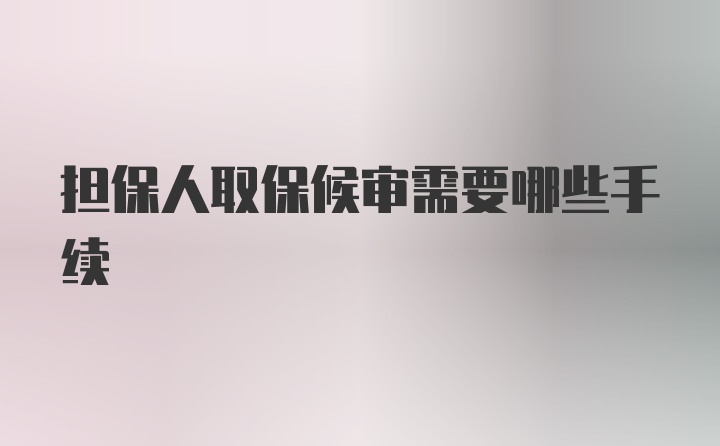 担保人取保候审需要哪些手续